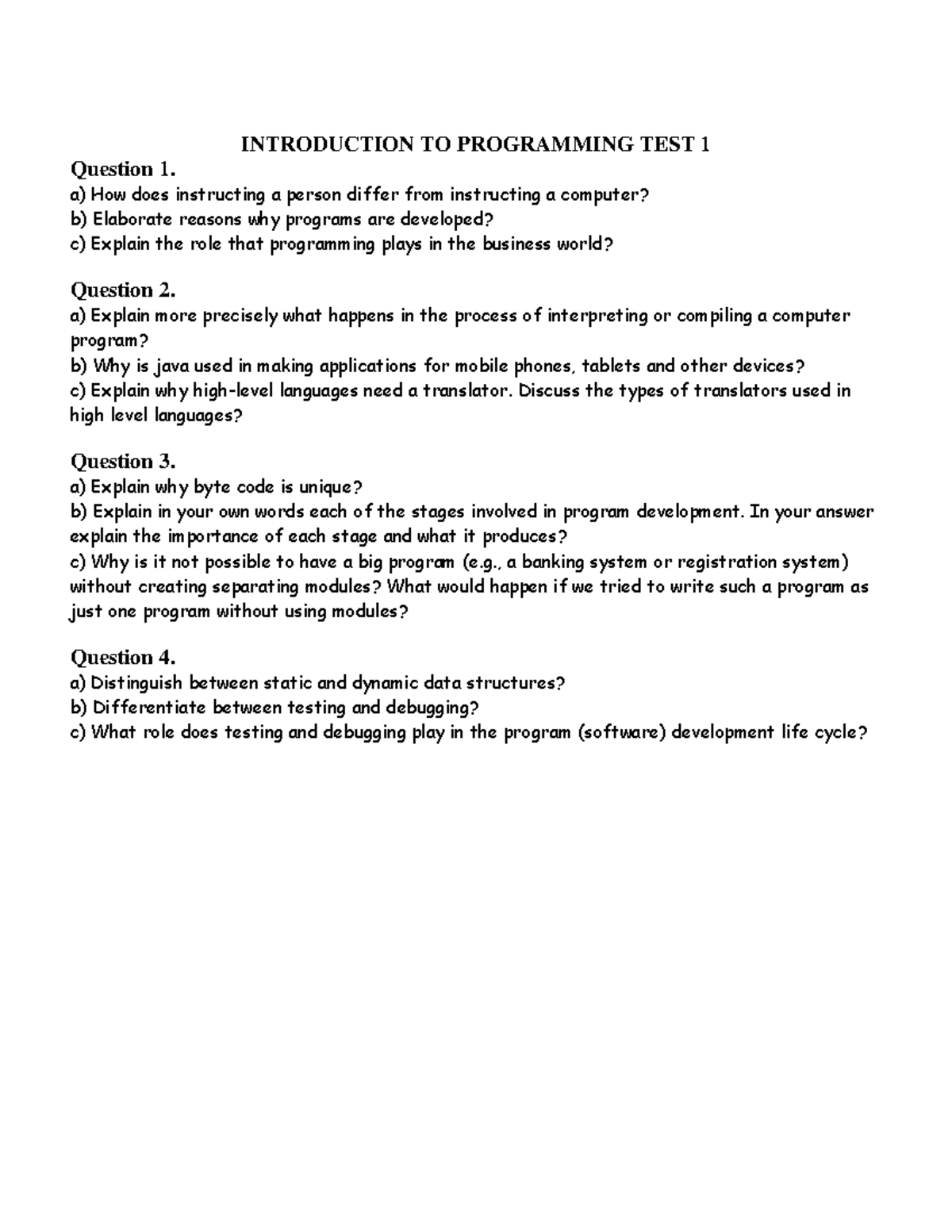 INTRODUCTION TO PROGRAMMING TEST 1

Question 1.
a) How does instructing a person differ from instructing a computer?
b) Elaborate reasons why programs are developed?
c) Explain the role that programming plays in the business world?

Question 2.
a) Explain more precisely what happens in the process of interpreting or compiling a computer program?
b) Why is java used in making applications for mobile phones, tablets and other devices?
c) Explain why high-level languages need a translator. Discuss the types of translators used in high level languages?

Question 3.
a) Explain why byte code is unique?
b) Explain in your own words each of the stages involved in program development. In your answer explain the importance of each stage and what it produces?
c) Why is it not possible to have a big program (e.g., a banking system or registration system) without creating separating modules? What would happen if we tried to write such a program as just one program without using modules?

Question 4.
a) Distinguish between static and dynamic data structures?
b) Differentiate between testing and debugging?
c) What role does testing and debugging play in the program (software) development life cycle?